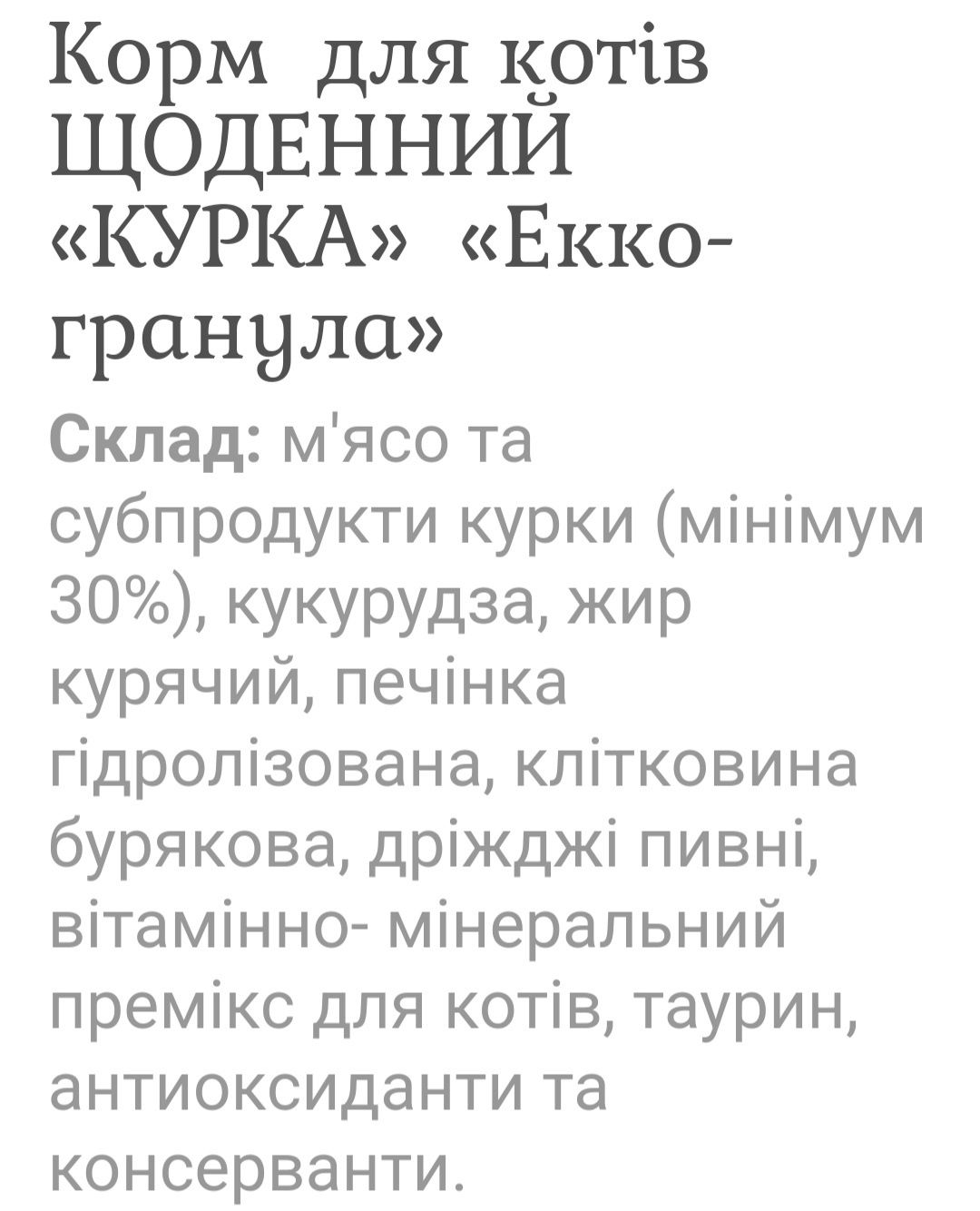 Корм для котів ЩОДЕННИЙ «КУРКА» «Екко-гранула»

Склад: м'ясо та субпродукти курки (мінімум 30%), кукурудза, жир курячий, печінка гідролізована, клітковина бурякова, дріжджі пивні, вітамінно- мінеральний премікс для котів, таурин, антиоксиданти та консерванти.